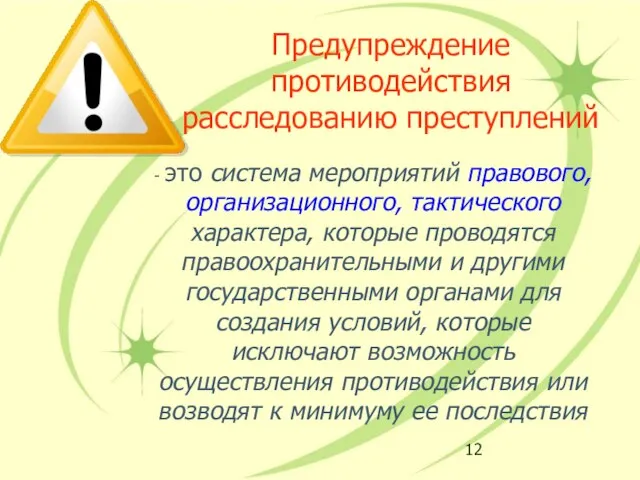 Предупреждение противодействия расследованию преступлений

- это система мероприятий правового, организационного, тактического характера, которые проводятся правоохранительными и другими государственными органами для создания условий, которые исключают возможность осуществления противодействия или возводят к минимуму ее последствия

12